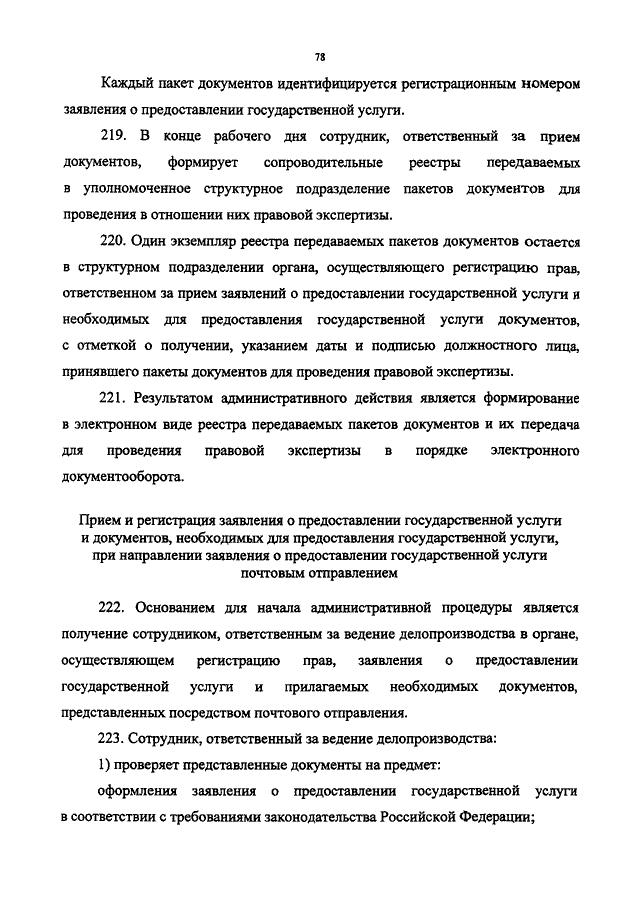 78

Каждый пакет документов идентифицируется регистрационным номером заявления о предоставлении государственной услуги.

219. В конце рабочего дня сотрудник, ответственный за прием документов, формирует сопроводительные реестры передаваемых в уполномоченное структурное подразделение пакетов документов для проведения в отношении них правовой экспертизы.

220. Один экземпляр реестра передаваемых пакетов документов остается в структурном подразделении органа, осуществляющего регистрацию прав, ответственном за прием заявлений о предоставлении государственной услуги и необходимых для предоставления государственной услуги документов, с отметкой о получении, указанием даты и подписью должностного лица, принявшего пакеты документов для проведения правовой экспертизы.

221. Результатом административного действия является формирование в электронном виде реестра передаваемых пакетов документов и их передача для проведения правовой экспертизы в порядке электронного документооборота.

Прием и регистрация заявления о предоставлении государственной услуги и документов, необходимых для предоставления государственной услуги, при направлении заявления о предоставлении государственной услуги почтовым отправлением

222. Основанием для начала административной процедуры является получение сотрудником, ответственным за ведение делопроизводства в органе, осуществляющем регистрацию прав, заявления о предоставлении государственной услуги и прилагаемых необходимых документов, представленных посредством почтового отправления.

223. Сотрудник, ответственный за ведение делопроизводства:

1) проверяет представленные документы на предмет:

оформления заявления о предоставлении государственной услуги в соответствии с требованиями законодательства Российской Федерации;